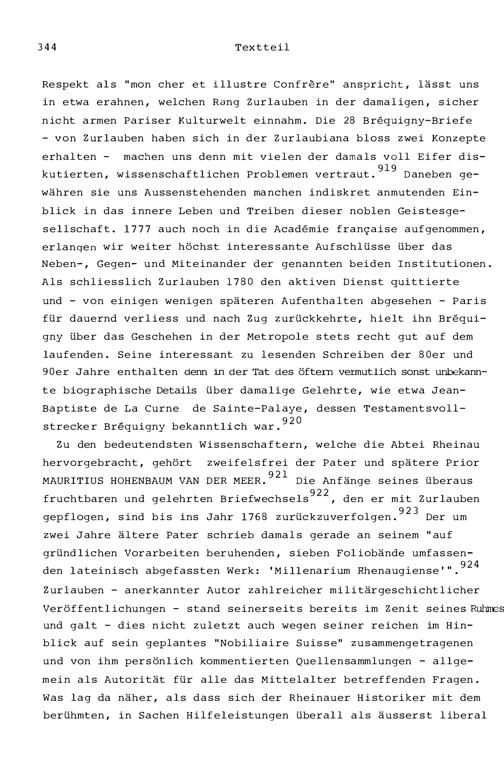 344 Textteil

Respekt als "mon cher et illustre Confrère" anspricht, lässt uns in etwa erahnen, welchen Rang Zurlauben in der damaligen, sicher nicht armen Pariser Kulturwelt einnahm. Die 28 Bréquigny-Briefe - von Zurlauben haben sich in der Zurlaubiana bloss zwei Konzepte erhalten - machen uns denn mit vielen der damals voll Eifer diskutierten, wissenschaftlichen Problemen vertraut.$^{919}$ Daneben gewähren sie uns Aussenstehenden manchen indiskret anmutenden Einblick in das innere Leben und Treiben dieser noblen Geistesgesellschaft. 1777 auch noch in die Académie française aufgenommen, erlangen wir weiter höchst interessante Aufschlüsse über das Neben-, Gegen- und Miteinander der genannten beiden Institutionen. Als schliesslich Zurlauben 1780 den aktiven Dienst quittierte und - von einigen wenigen späteren Aufenthalten abgesehen - Paris für dauernd verliess und nach Zug zurückkehrte, hielt ihn Bréquigny über das Geschehen in der Metropole stets recht gut auf dem laufenden. Seine interessant zu lesenden Schreiben der 80er und 90er Jahre enthalten denn in der Tat des öftern vermutlich sonst unbekannte biographische Details über damalige Gelehrte, wie etwa Jean-Baptiste de La Curne de Sainte-Palaye, dessen Testamentsvollstrecker Bréquigny bekanntlich war.$^{920}$

Zu den bedeutendsten Wissenschaftern, welche die Abtei Rheinau hervorgebracht, gehört zweifelsfrei der Pater und spätere Prior MAURITIUS HOHENBAUM VAN DER MEER.$^{921}$ Die Anfänge seines überaus fruchtbaren und gelehrten Briefwechsels$^{922}$, den er mit Zurlauben gepflogen, sind bis ins Jahr 1768 zurückzuverfolgen.$^{923}$ Der um zwei Jahre ältere Pater schrieb damals gerade an seinem "auf gründlichen Vorarbeiten beruhenden, sieben Foliobände umfassenden lateinisch abgefassten Werk: 'Millenarium Rhenaugiense'".$^{924}$ Zurlauben - anerkannter Autor zahlreicher militärgeschichtlicher Veröffentlichungen - stand seinerseits bereits im Zenit seines Ruhmes und galt - dies nicht zuletzt auch wegen seiner reichen im Hinblick auf sein geplantes "Nobiliaire Suisse" zusammengetragenen und von ihm persönlich kommentierten Quellensammlungen - allgemein als Autorität für alle das Mittelalter betreffenden Fragen. Was lag da näher, als dass sich der Rheinauer Historiker mit dem berühmten, in Sachen Hilfeleistungen überall als äusserst liberal